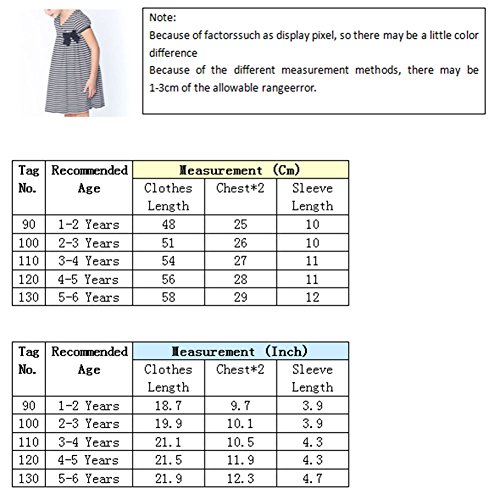 Note:
Because of factorssuch as display pixel, so there may be a little color difference
Because of the different measurement methods, there may be 1-3cm of the allowable rangeerror.

| Tag No. | Recommended Age | Measurement (Cm) | | |
|---|---|---|---|---|
| | | Clothes Length | Chest*2 | Sleeve Length |
| 90 | 1-2 Years | 48 | 25 | 10 |
| 100 | 2-3 Years | 51 | 26 | 10 |
| 110 | 3-4 Years | 54 | 27 | 11 |
| 120 | 4-5 Years | 56 | 28 | 11 |
| 130 | 5-6 Years | 58 | 29 | 12 |

| Tag No. | Recommended Age | Measurement (Inch) | | |
|---|---|---|---|---|
| | | Clothes Length | Chest*2 | Sleeve Length |
| 90 | 1-2 Years | 18.7 | 9.7 | 3.9 |
| 100 | 2-3 Years | 19.9 | 10.1 | 3.9 |
| 110 | 3-4 Years | 21.1 | 10.5 | 4.3 |
| 120 | 4-5 Years | 21.5 | 11.9 | 4.3 |
| 130 | 5-6 Years | 21.9 | 12.3 | 4.7 |